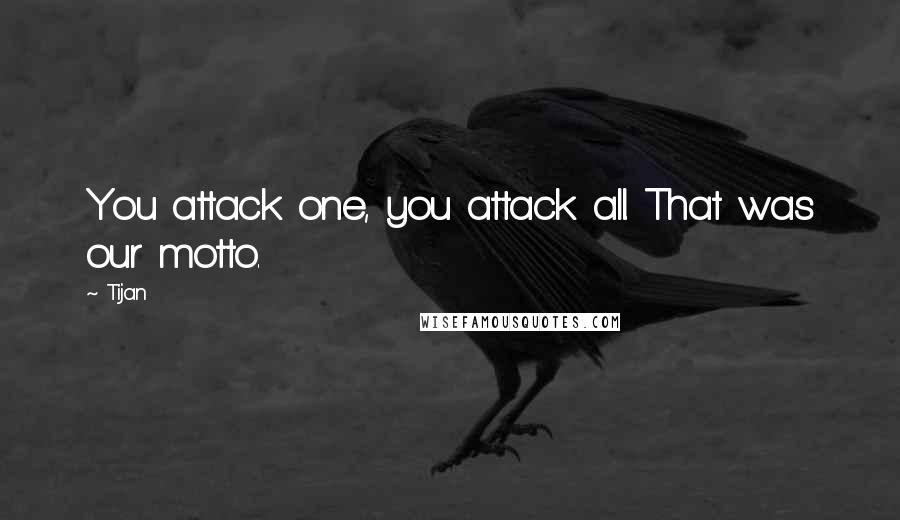 You attack one, you attack all. That was our motto.

~ Tijan

WISEFAMOUSQUOTES.COM